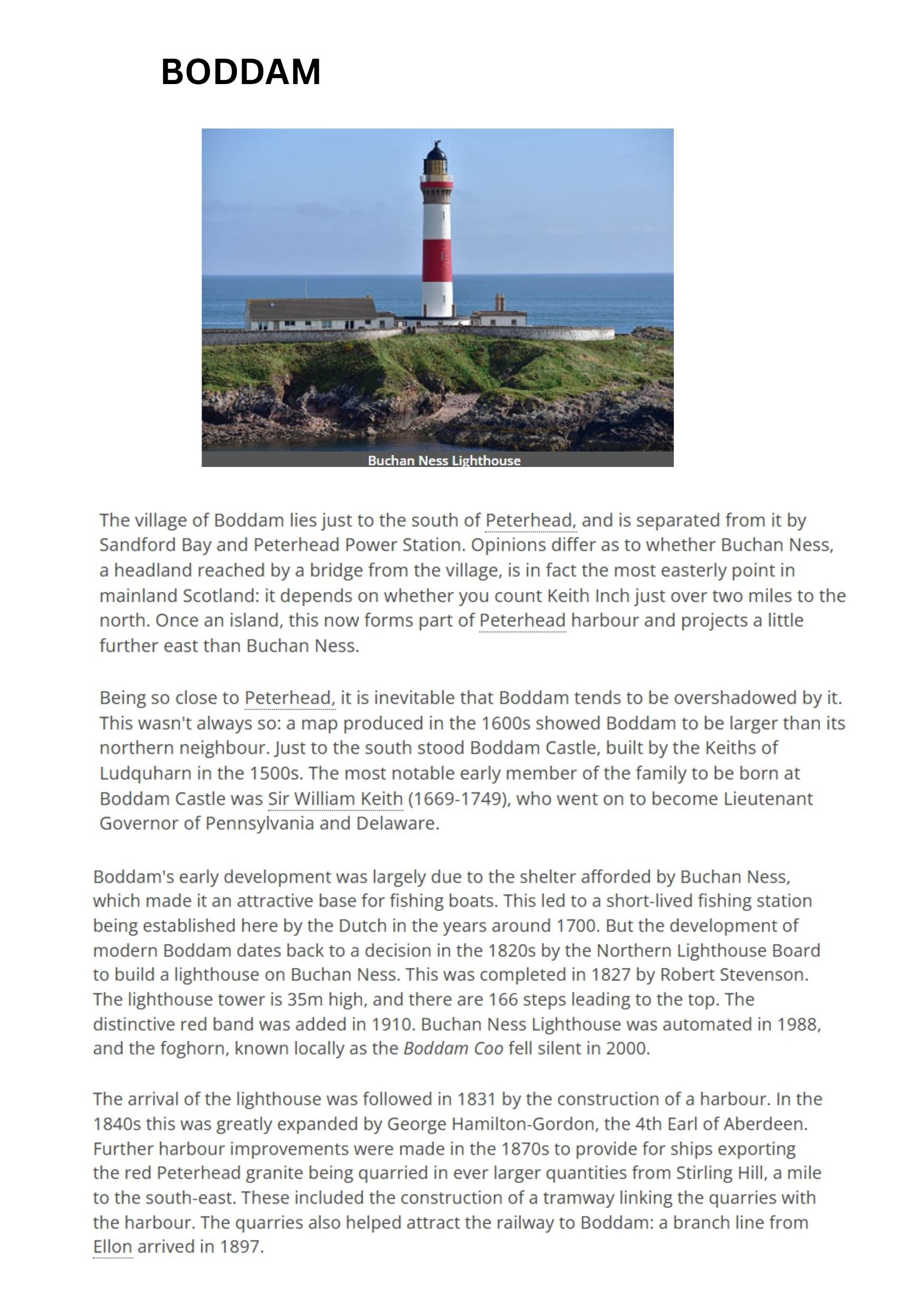 BODDAM

Buchan Ness Lighthouse

The village of Boddam lies just to the south of Peterhead, and is separated from it by Sandford Bay and Peterhead Power Station. Opinions differ as to whether Buchan Ness, a headland reached by a bridge from the village, is in fact the most easterly point in mainland Scotland: it depends on whether you count Keith Inch just over two miles to the north. Once an island, this now forms part of Peterhead harbour and projects a little further east than Buchan Ness.

Being so close to Peterhead, it is inevitable that Boddam tends to be overshadowed by it. This wasn't always so: a map produced in the 1600s showed Boddam to be larger than its northern neighbour. Just to the south stood Boddam Castle, built by the Keiths of Ludquharn in the 1500s. The most notable early member of the family to be born at Boddam Castle was Sir William Keith (1669-1749), who went on to become Lieutenant Governor of Pennsylvania and Delaware.

Boddam's early development was largely due to the shelter afforded by Buchan Ness, which made it an attractive base for fishing boats. This led to a short-lived fishing station being established here by the Dutch in the years around 1700. But the development of modern Boddam dates back to a decision in the 1820s by the Northern Lighthouse Board to build a lighthouse on Buchan Ness. This was completed in 1827 by Robert Stevenson. The lighthouse tower is 35m high, and there are 166 steps leading to the top. The distinctive red band was added in 1910. Buchan Ness Lighthouse was automated in 1988, and the foghorn, known locally as the Boddam Coo fell silent in 2000.

The arrival of the lighthouse was followed in 1831 by the construction of a harbour. In the 1840s this was greatly expanded by George Hamilton-Gordon, the 4th Earl of Aberdeen. Further harbour improvements were made in the 1870s to provide for ships exporting the red Peterhead granite being quarried in ever larger quantities from Stirling Hill, a mile to the south-east. These included the construction of a tramway linking the quarries with the harbour. The quarries also helped attract the railway to Boddam: a branch line from Ellon arrived in 1897.